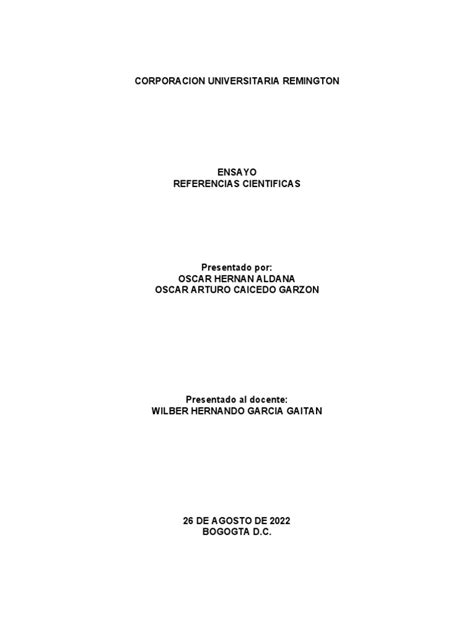 CORPORACION UNIVERSITARIA REMINGTON

ENSAYO
REFERENCIAS CIENTIFICAS

Presentado por:
OSCAR HERNAN ALDANA
OSCAR ARTURO CAICEDO GARZON

Presentado al docente:
WILBER HERNANDO GARCIA GAITAN

26 DE AGOSTO DE 2022
BOGOGTA D.C.